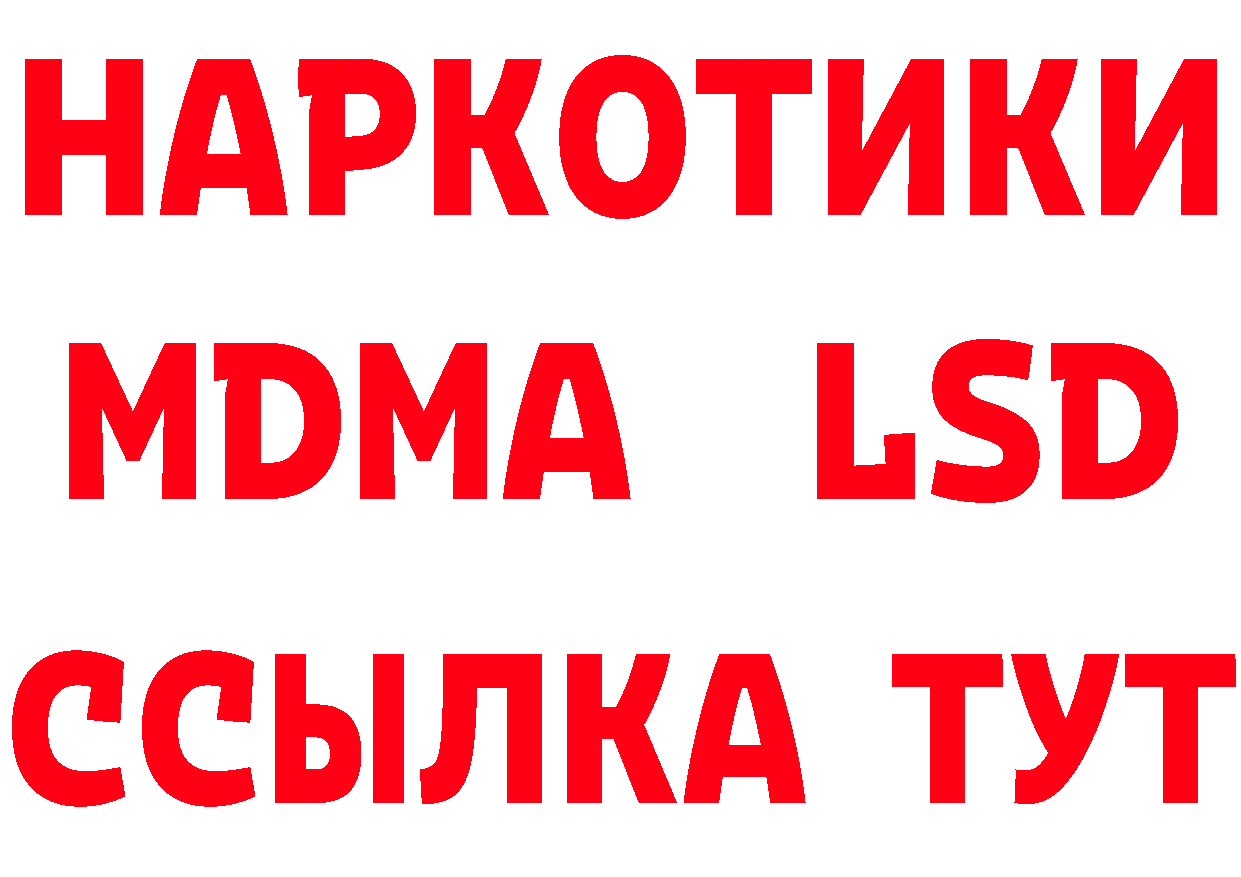 НАРКОТИКИ
MDMA LSD
ССЫЛКА ТУТ